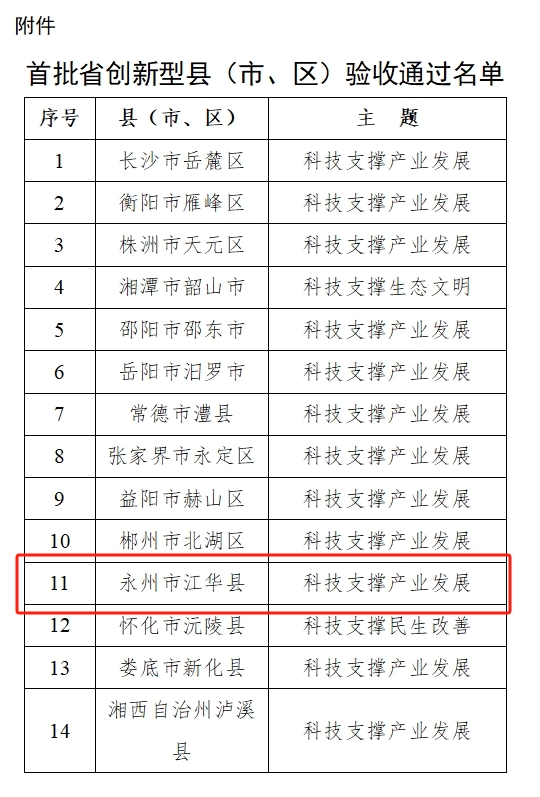 附件

首批省创新型县（市、区）验收通过名单

| 序号 | 县（市、区） | 主　题 |
|---|---|---|
| 1 | 长沙市岳麓区 | 科技支撑产业发展 |
| 2 | 衡阳市雁峰区 | 科技支撑产业发展 |
| 3 | 株洲市天元区 | 科技支撑产业发展 |
| 4 | 湘潭市韶山市 | 科技支撑生态文明 |
| 5 | 邵阳市邵东市 | 科技支撑产业发展 |
| 6 | 岳阳市汨罗市 | 科技支撑产业发展 |
| 7 | 常德市澧县 | 科技支撑产业发展 |
| 8 | 张家界市永定区 | 科技支撑产业发展 |
| 9 | 益阳市赫山区 | 科技支撑产业发展 |
| 10 | 郴州市北湖区 | 科技支撑产业发展 |
| 11 | 永州市江华县 | 科技支撑产业发展 |
| 12 | 怀化市沅陵县 | 科技支撑民生改善 |
| 13 | 娄底市新化县 | 科技支撑产业发展 |
| 14 | 湘西自治州泸溪县 | 科技支撑产业发展 |